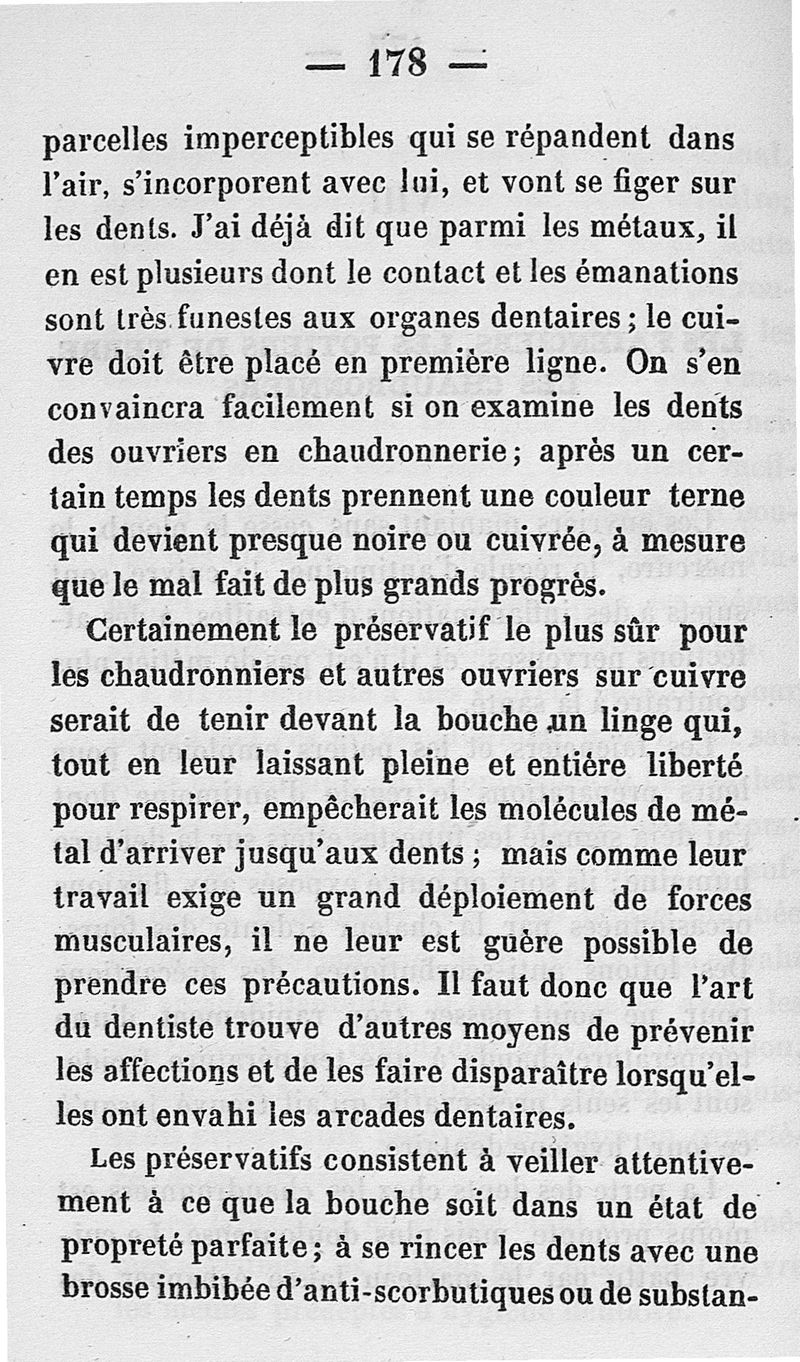 — 178 —

parcelles imperceptibles qui se répandent dans l'air, s'incorporent avec lui, et vont se figer sur les dents. J'ai déjà dit que parmi les métaux, il en est plusieurs dont le contact et les émanations sont très funestes aux organes dentaires ; le cuivre doit être placé en première ligne. On s'en convaincra facilement si on examine les dents des ouvriers en chaudronnerie ; après un certain temps les dents prennent une couleur terne qui devient presque noire ou cuivrée, à mesure que le mal fait de plus grands progrès.

Certainement le préservatif le plus sûr pour les chaudronniers et autres ouvriers sur cuivre serait de tenir devant la bouche un linge qui, tout en leur laissant pleine et entière liberté pour respirer, empêcherait les molécules de métal d'arriver jusqu'aux dents ; mais comme leur travail exige un grand déploiement de forces musculaires, il ne leur est guère possible de prendre ces précautions. Il faut donc que l'art du dentiste trouve d'autres moyens de prévenir les affections et de les faire disparaître lorsqu'elles ont envahi les arcades dentaires.

Les préservatifs consistent à veiller attentivement à ce que la bouche soit dans un état de propreté parfaite ; à se rincer les dents avec une brosse imbibée d'anti-scorbutiques ou de substan-